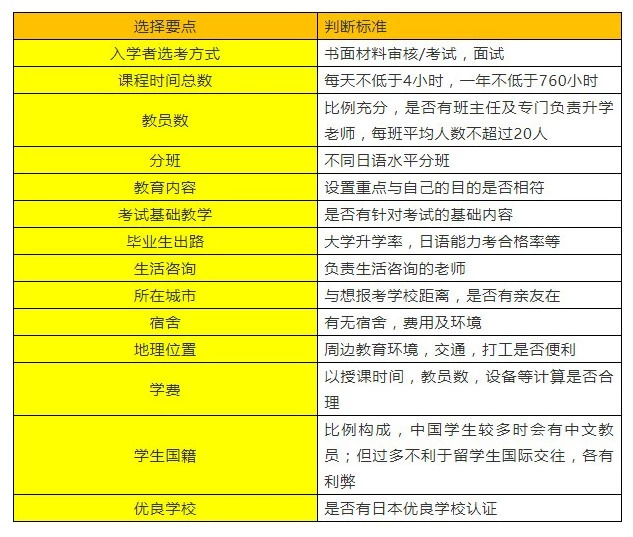 | 选择要点 | 判断标准 |
|---|---|
| 入学者选考方式 | 书面材料审核/考试，面试 |
| 课程时间总数 | 每天不低于4小时，一年不低于760小时 |
| 教员数 | 比例充分，是否有班主任及专门负责升学老师，每班平均人数不超过20人 |
| 分班 | 不同日语水平分班 |
| 教育内容 | 设置重点与自己的目的是否相符 |
| 考试基础教学 | 是否有针对考试的基础内容 |
| 毕业生出路 | 大学升学率，日语能力考合格率等 |
| 生活咨询 | 负责生活咨询的老师 |
| 所在城市 | 与想报考学校距离，是否有亲友在 |
| 宿舍 | 有无宿舍，费用及环境 |
| 地理位置 | 周边教育环境，交通，打工是否便利 |
| 学费 | 以授课时间，教员数，设备等计算是否合理 |
| 学生国籍 | 比例构成，中国学生较多时会有中文教员；但过多不利于留学生国际交往，各有利弊 |
| 优良学校 | 是否有日本优良学校认证 |